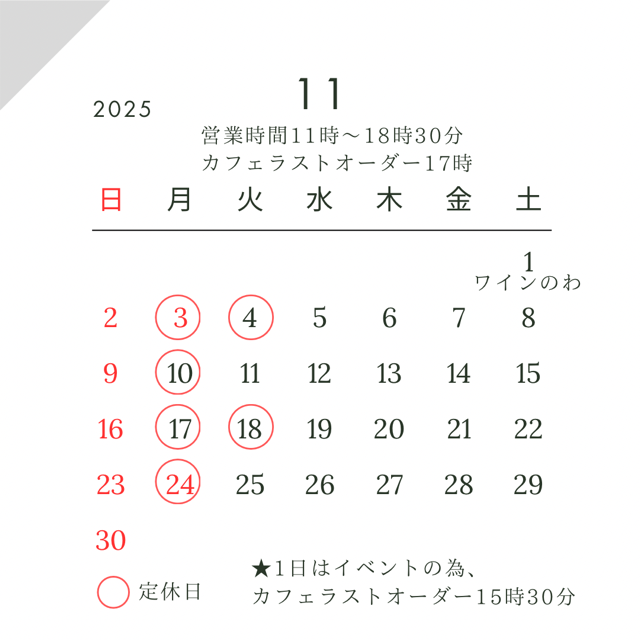 2025

11

営業時間11時～18時30分
カフェラストオーダー17時

| 日 | 月 | 火 | 水 | 木 | 金 | 土 |
|---|---|---|---|---|---|---|
| | | | | | | 1 ワインのわ |
| 2 | 3 | 4 | 5 | 6 | 7 | 8 |
| 9 | 10 | 11 | 12 | 13 | 14 | 15 |
| 16 | 17 | 18 | 19 | 20 | 21 | 22 |
| 23 | 24 | 25 | 26 | 27 | 28 | 29 |
| 30 | | | | | | |

定休日

★1日はイベントの為、
カフェラストオーダー15時30分